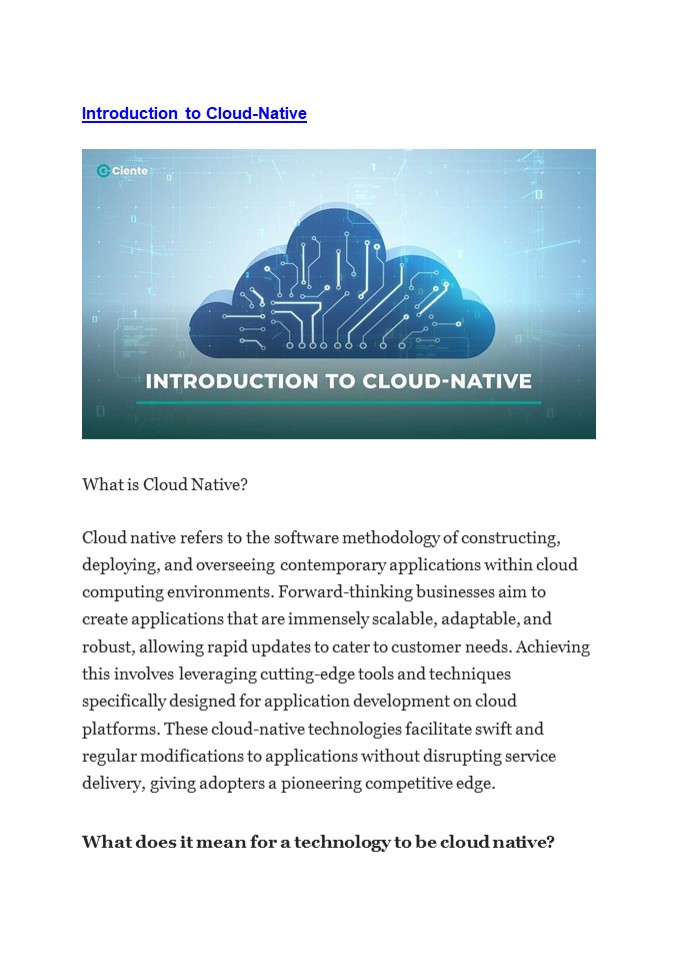 Introduction to Cloud-Native

Ciente

INTRODUCTION TO CLOUD-NATIVE

What is Cloud Native?

Cloud native refers to the software methodology of constructing, deploying, and overseeing contemporary applications within cloud computing environments. Forward-thinking businesses aim to create applications that are immensely scalable, adaptable, and robust, allowing rapid updates to cater to customer needs. Achieving this involves leveraging cutting-edge tools and techniques specifically designed for application development on cloud platforms. These cloud-native technologies facilitate swift and regular modifications to applications without disrupting service delivery, giving adopters a pioneering competitive edge.

What does it mean for a technology to be cloud native?